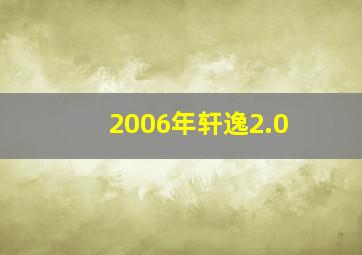 2006年轩逸2.0